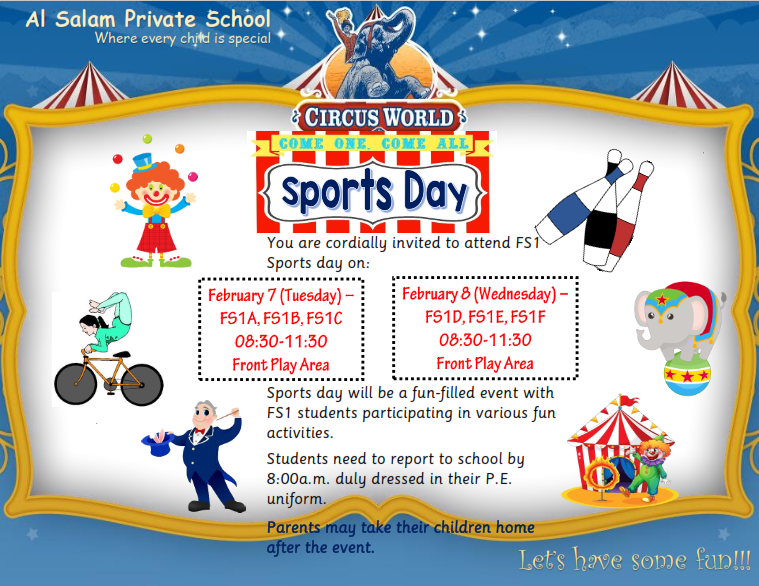 Al Salam Private School
Where every child is special

CIRCUS WORLD

COME ONE, COME ALL

Sports Day

You are cordially invited to attend FS1 Sports day on:

February 7 (Tuesday) – FS1A, FS1B, FS1C
08:30-11:30
Front Play Area

February 8 (Wednesday) – FS1D, FS1E, FS1F
08:30-11:30
Front Play Area

Sports day will be a fun-filled event with FS1 students participating in various fun activities.

Students need to report to school by 8:00a.m. duly dressed in their P.E. uniform.

Parents may take their children home after the event.

Let's have some fun!!!